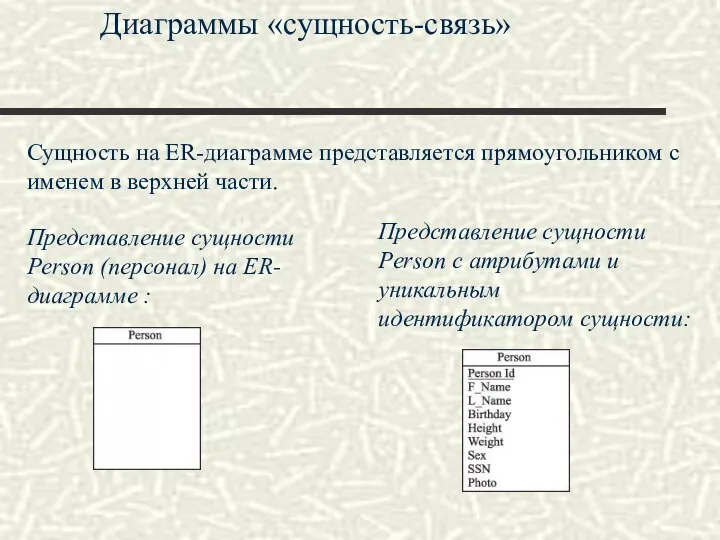 Диаграммы «сущность-связь»

Сущность на ER-диаграмме представляется прямоугольником с именем в верхней части.

Представление сущности Person (персонал) на ER-диаграмме :

Person

Представление сущности Person с атрибутами и уникальным идентификатором сущности:

Person
Person Id
F_Name
L_Name
Birthday
Height
Weight
Sex
SSN
Photo